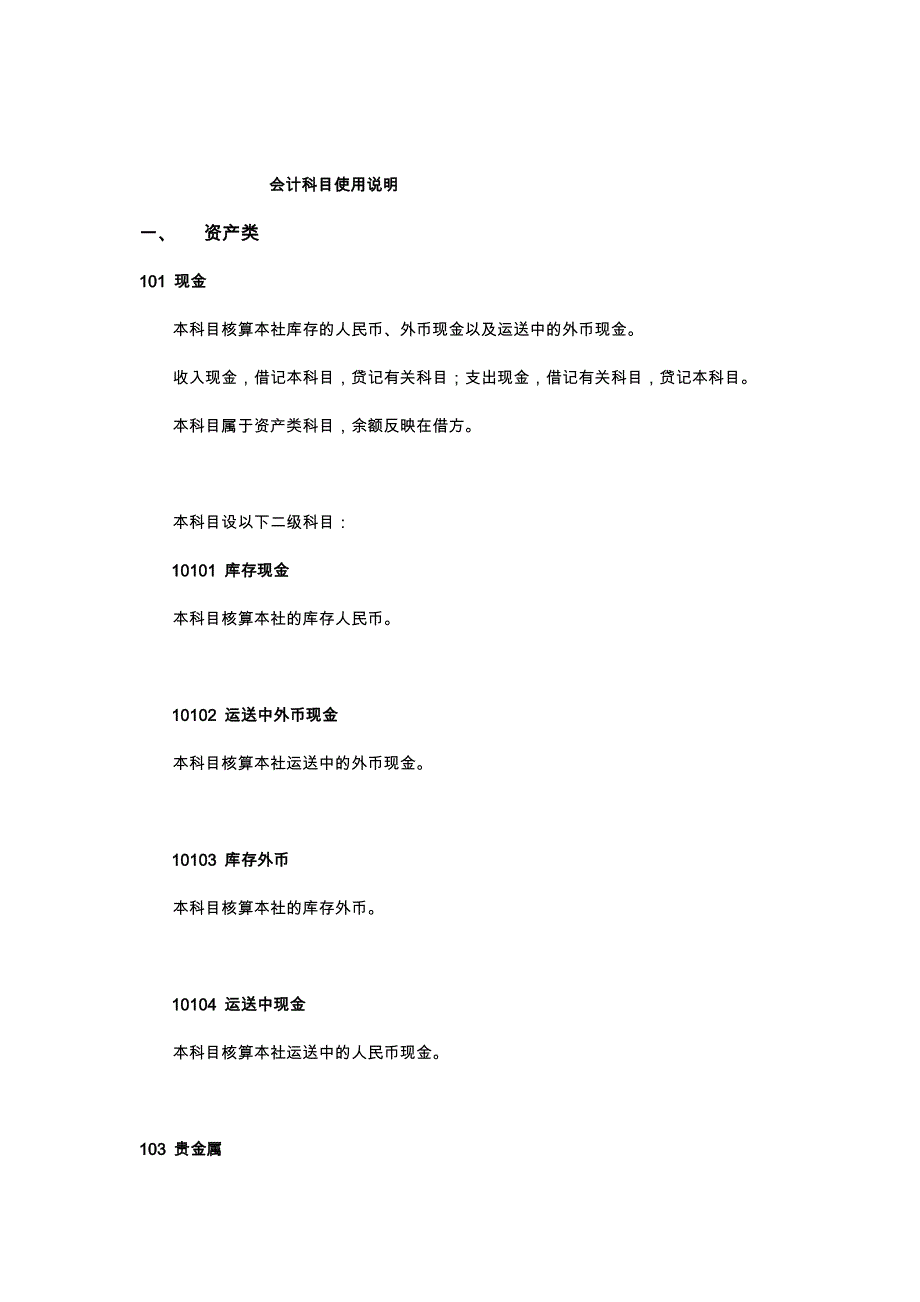 会计科目使用说明

一、 资产类

101 现金

本科目核算本社库存的人民币、外币现金以及运送中的外币现金。

收入现金，借记本科目，贷记有关科目；支出现金，借记有关科目，贷记本科目。

本科目属于资产类科目，余额反映在借方。

本科目设以下二级科目：

10101 库存现金

本科目核算本社的库存人民币。

10102 运送中外币现金

本科目核算本社运送中的外币现金。

10103 库存外币

本科目核算本社的库存外币。

10104 运送中现金

本科目核算本社运送中的人民币现金。

103 贵金属